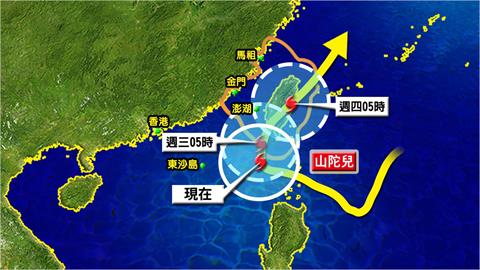 馬祖
金門
澎湖
週四05時
香港
週三05時
東沙島
山陀兒
現在